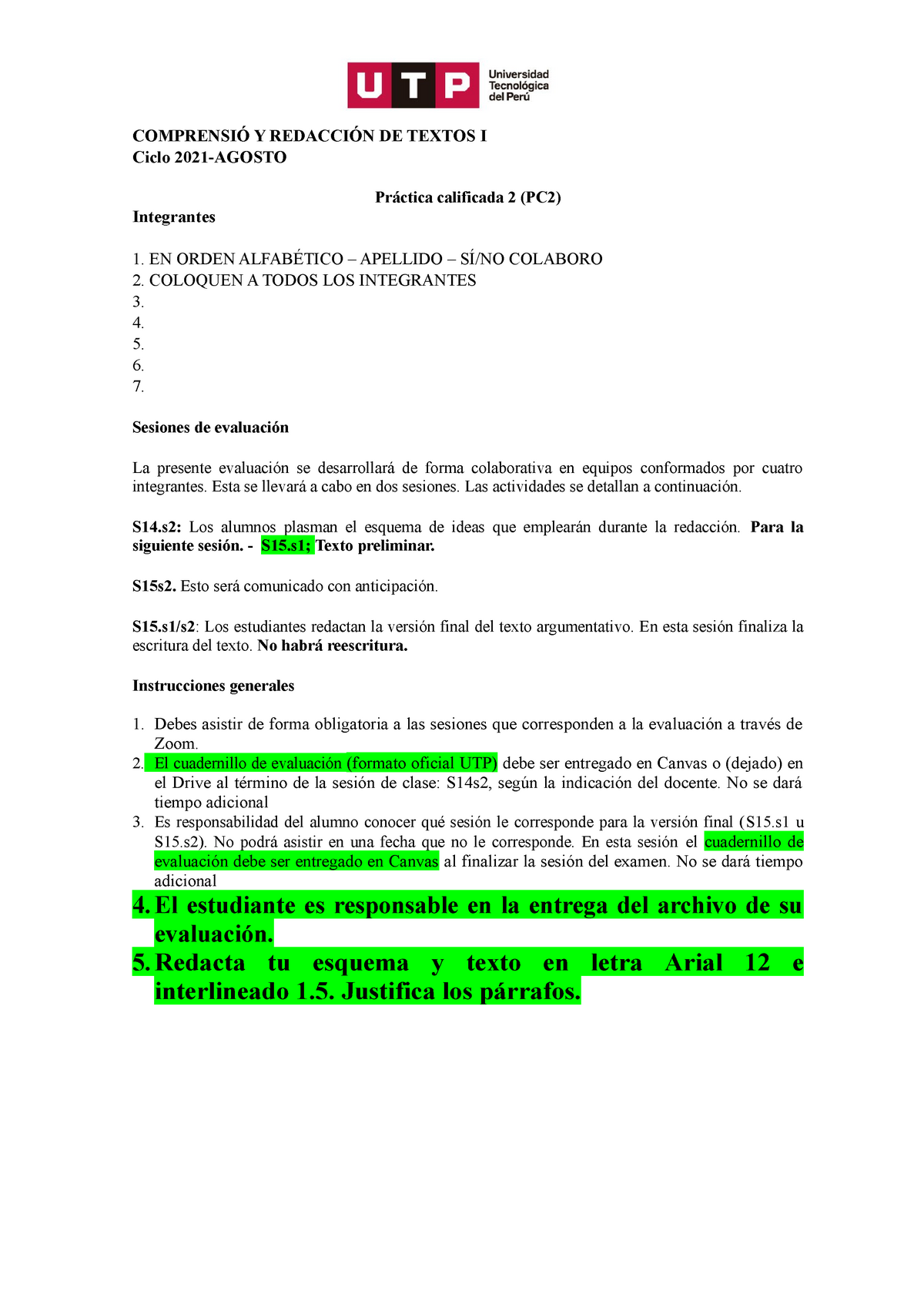 UTP Universidad Tecnológica del Perú

COMPRENSIÓ Y REDACCIÓN DE TEXTOS I
Ciclo 2021-AGOSTO

Práctica calificada 2 (PC2)

Integrantes

1. EN ORDEN ALFABÉTICO – APELLIDO – SÍ/NO COLABORO
2. COLOQUEN A TODOS LOS INTEGRANTES
3.
4.
5.
6.
7.

Sesiones de evaluación

La presente evaluación se desarrollará de forma colaborativa en equipos conformados por cuatro integrantes. Esta se llevará a cabo en dos sesiones. Las actividades se detallan a continuación.

S14.s2: Los alumnos plasman el esquema de ideas que emplearán durante la redacción. Para la siguiente sesión. - S15.s1; Texto preliminar.

S15s2. Esto será comunicado con anticipación.

S15.s1/s2: Los estudiantes redactan la versión final del texto argumentativo. En esta sesión finaliza la escritura del texto. No habrá reescritura.

Instrucciones generales

1. Debes asistir de forma obligatoria a las sesiones que corresponden a la evaluación a través de Zoom.
2. El cuadernillo de evaluación (formato oficial UTP) debe ser entregado en Canvas o (dejado) en el Drive al término de la sesión de clase: S14s2, según la indicación del docente. No se dará tiempo adicional
3. Es responsabilidad del alumno conocer qué sesión le corresponde para la versión final (S15.s1 u S15.s2). No podrá asistir en una fecha que no le corresponde. En esta sesión el cuadernillo de evaluación debe ser entregado en Canvas al finalizar la sesión del examen. No se dará tiempo adicional
4. El estudiante es responsable en la entrega del archivo de su evaluación.
5. Redacta tu esquema y texto en letra Arial 12 e interlineado 1.5. Justifica los párrafos.